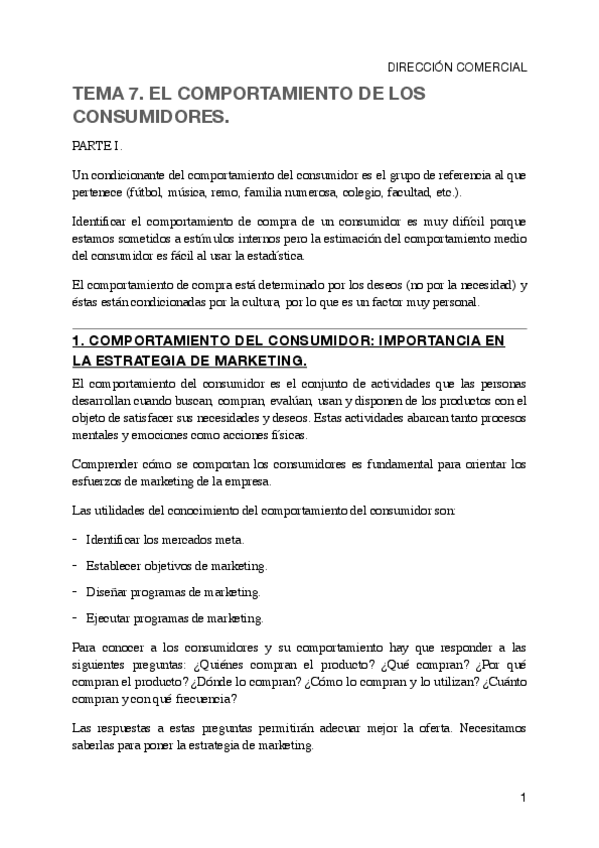 DIRECCIÓN COMERCIAL

TEMA 7. EL COMPORTAMIENTO DE LOS CONSUMIDORES.

PARTE I.

Un condicionante del comportamiento del consumidor es el grupo de referencia al que pertenece (fútbol, música, remo, familia numerosa, colegio, facultad, etc.).

Identificar el comportamiento de compra de un consumidor es muy difícil porque estamos sometidos a estímulos internos pero la estimación del comportamiento medio del consumidor es fácil al usar la estadística.

El comportamiento de compra está determinado por los deseos (no por la necesidad) y éstas están condicionadas por la cultura, por lo que es un factor muy personal.

1. COMPORTAMIENTO DEL CONSUMIDOR: IMPORTANCIA EN LA ESTRATEGIA DE MARKETING.

El comportamiento del consumidor es el conjunto de actividades que las personas desarrollan cuando buscan, compran, evalúan, usan y disponen de los productos con el objeto de satisfacer sus necesidades y deseos. Estas actividades abarcan tanto procesos mentales y emociones como acciones físicas.

Comprender cómo se comportan los consumidores es fundamental para orientar los esfuerzos de marketing de la empresa.

Las utilidades del conocimiento del comportamiento del consumidor son:

- Identificar los mercados meta.

- Establecer objetivos de marketing.

- Diseñar programas de marketing.

- Ejecutar programas de marketing.

Para conocer a los consumidores y su comportamiento hay que responder a las siguientes preguntas: ¿Quiénes compran el producto? ¿Qué compran? ¿Por qué compran el producto? ¿Dónde lo compran? ¿Cómo lo compran y lo utilizan? ¿Cuánto compran y con qué frecuencia?

Las respuestas a estas preguntas permitirán adecuar mejor la oferta. Necesitamos saberlas para poner la estrategia de marketing.

1